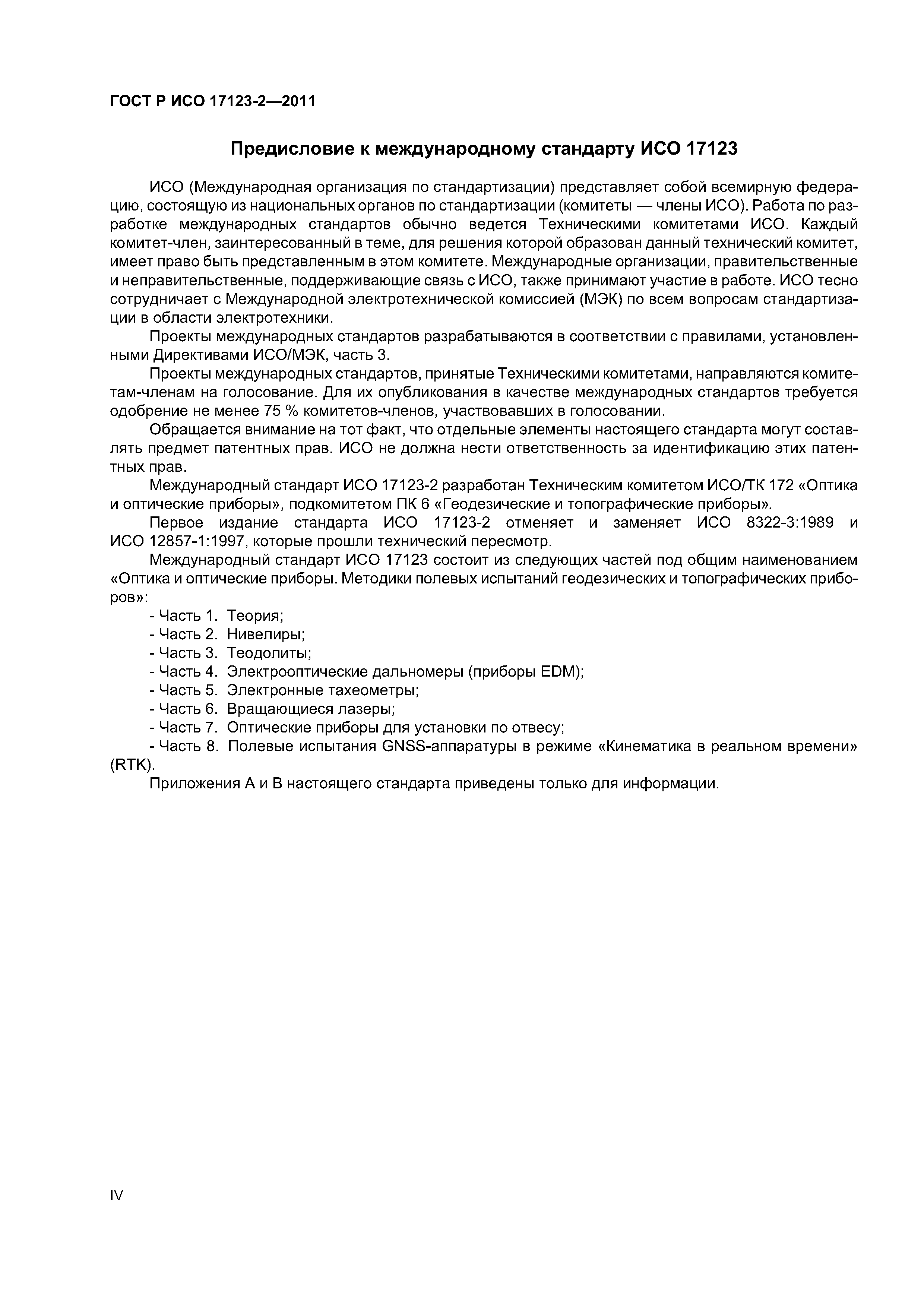 ГОСТ Р ИСО 17123-2—2011

Предисловие к международному стандарту ИСО 17123

ИСО (Международная организация по стандартизации) представляет собой всемирную федерацию, состоящую из национальных органов по стандартизации (комитеты — члены ИСО). Работа по разработке международных стандартов обычно ведется Техническими комитетами ИСО. Каждый комитет-член, заинтересованный в теме, для решения которой образован данный технический комитет, имеет право быть представленным в этом комитете. Международные организации, правительственные и неправительственные, поддерживающие связь с ИСО, также принимают участие в работе. ИСО тесно сотрудничает с Международной электротехнической комиссией (МЭК) по всем вопросам стандартизации в области электротехники.

Проекты международных стандартов разрабатываются в соответствии с правилами, установленными Директивами ИСО/МЭК, часть 3.

Проекты международных стандартов, принятые Техническими комитетами, направляются комитетам-членам на голосование. Для их опубликования в качестве международных стандартов требуется одобрение не менее 75 % комитетов-членов, участвовавших в голосовании.

Обращается внимание на тот факт, что отдельные элементы настоящего стандарта могут составлять предмет патентных прав. ИСО не должна нести ответственность за идентификацию этих патентных прав.

Международный стандарт ИСО 17123-2 разработан Техническим комитетом ИСО/ТК 172 «Оптика и оптические приборы», подкомитетом ПК 6 «Геодезические и топографические приборы».

Первое издание стандарта ИСО 17123-2 отменяет и заменяет ИСО 8322-3:1989 и ИСО 12857-1:1997, которые прошли технический пересмотр.

Международный стандарт ИСО 17123 состоит из следующих частей под общим наименованием «Оптика и оптические приборы. Методики полевых испытаний геодезических и топографических приборов»:

- Часть 1. Теория;
- Часть 2. Нивелиры;
- Часть 3. Теодолиты;
- Часть 4. Электрооптические дальномеры (приборы EDM);
- Часть 5. Электронные тахеометры;
- Часть 6. Вращающиеся лазеры;
- Часть 7. Оптические приборы для установки по отвесу;
- Часть 8. Полевые испытания GNSS-аппаратуры в режиме «Кинематика в реальном времени» (RTK).

Приложения А и В настоящего стандарта приведены только для информации.

IV